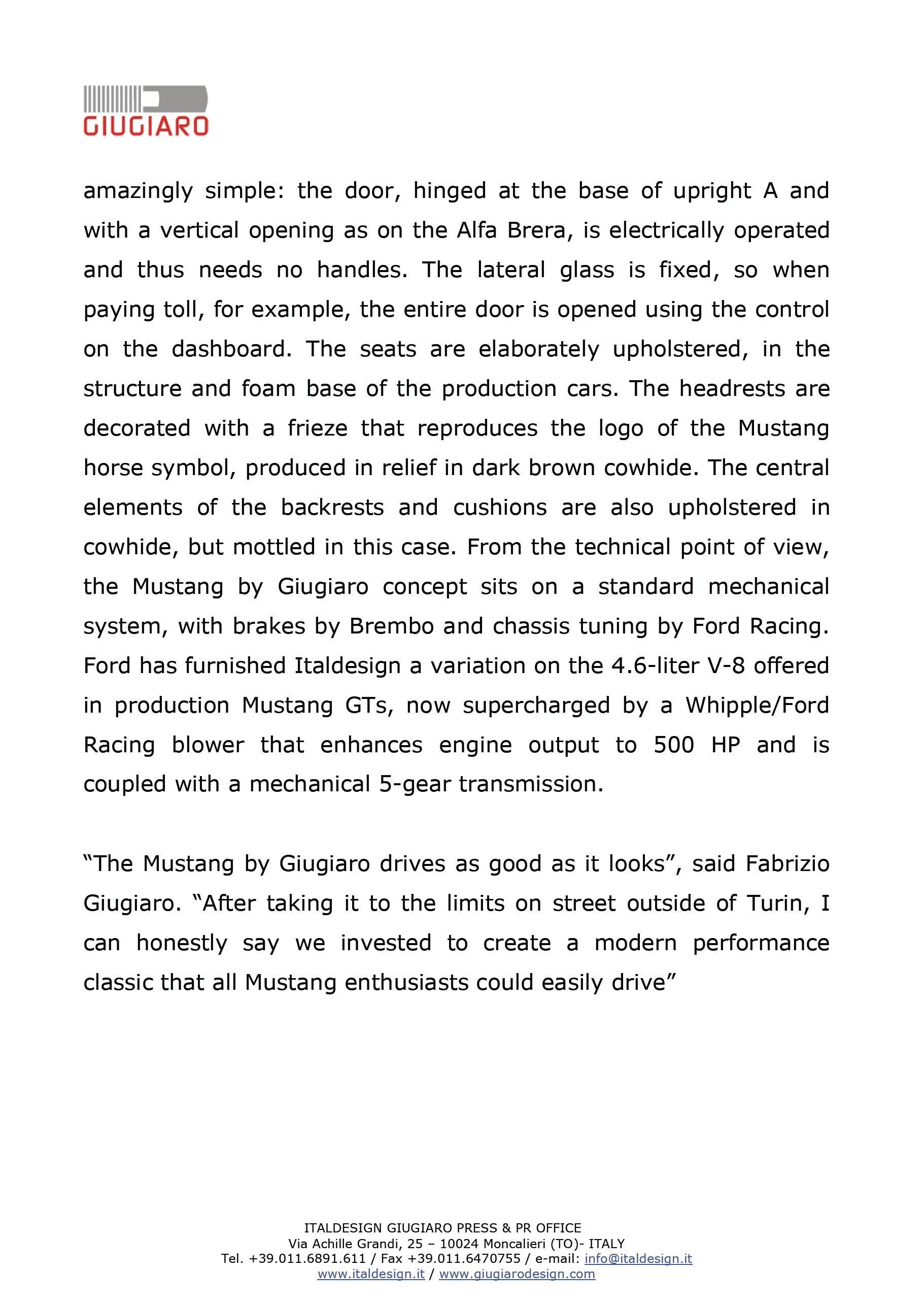 GIUGIARO

amazingly simple: the door, hinged at the base of upright A and with a vertical opening as on the Alfa Brera, is electrically operated and thus needs no handles. The lateral glass is fixed, so when paying toll, for example, the entire door is opened using the control on the dashboard. The seats are elaborately upholstered, in the structure and foam base of the production cars. The headrests are decorated with a frieze that reproduces the logo of the Mustang horse symbol, produced in relief in dark brown cowhide. The central elements of the backrests and cushions are also upholstered in cowhide, but mottled in this case. From the technical point of view, the Mustang by Giugiaro concept sits on a standard mechanical system, with brakes by Brembo and chassis tuning by Ford Racing. Ford has furnished Italdesign a variation on the 4.6-liter V-8 offered in production Mustang GTs, now supercharged by a Whipple/Ford Racing blower that enhances engine output to 500 HP and is coupled with a mechanical 5-gear transmission.

“The Mustang by Giugiaro drives as good as it looks”, said Fabrizio Giugiaro. “After taking it to the limits on street outside of Turin, I can honestly say we invested to create a modern performance classic that all Mustang enthusiasts could easily drive”

ITALDESIGN GIUGIARO PRESS & PR OFFICE
Via Achille Grandi, 25 – 10024 Moncalieri (TO)- ITALY
Tel. +39.011.6891.611 / Fax +39.011.6470755 / e-mail: info@italdesign.it
www.italdesign.it / www.giugiarodesign.com